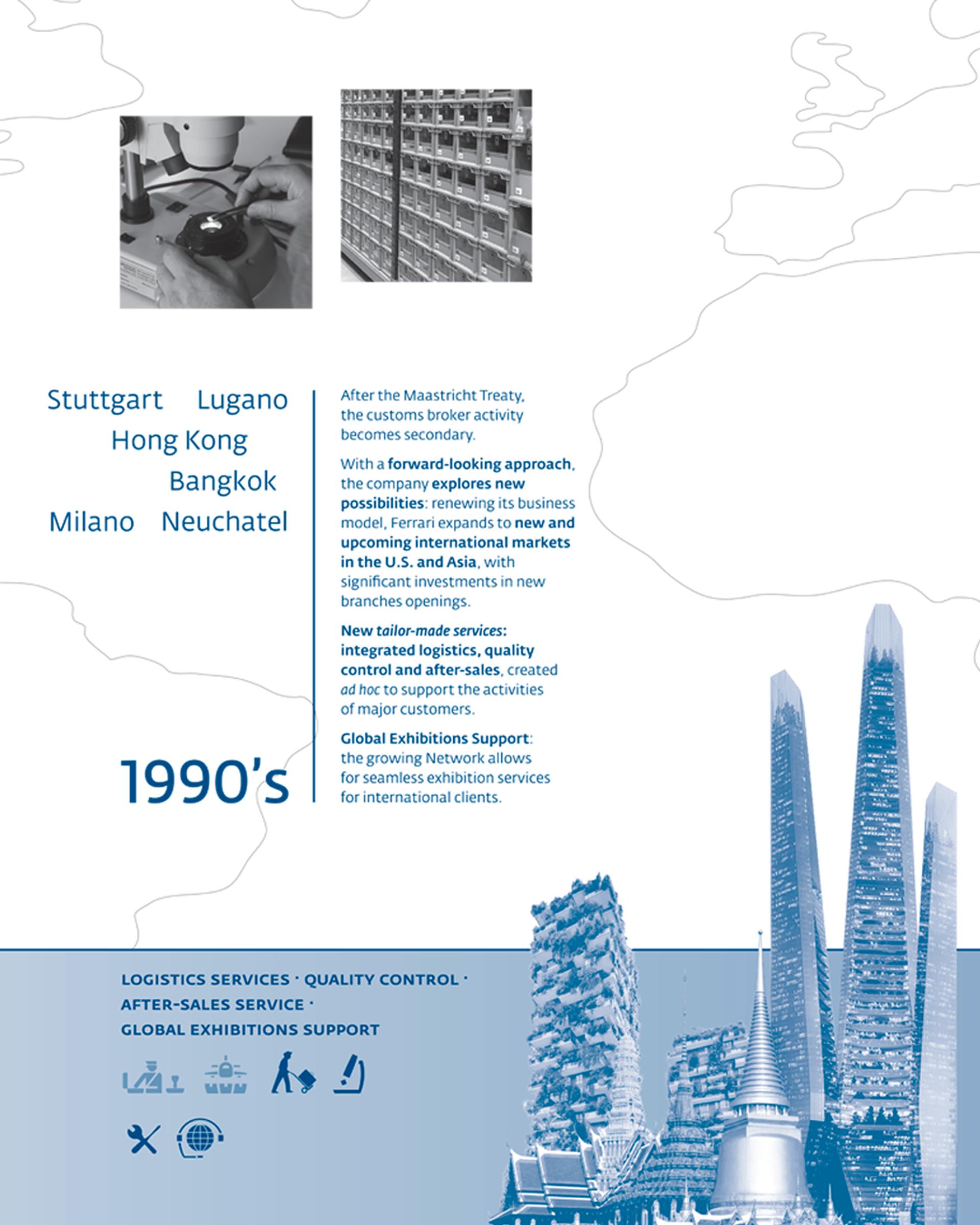 Stuttgart Lugano
Hong Kong
Bangkok
Milano Neuchatel

1990's

After the Maastricht Treaty, the customs broker activity becomes secondary.

With a forward-looking approach, the company explores new possibilities: renewing its business model, Ferrari expands to new and upcoming international markets in the U.S. and Asia, with significant investments in new branches openings.

New tailor-made services: integrated logistics, quality control and after-sales, created ad hoc to support the activities of major customers.

Global Exhibitions Support: the growing Network allows for seamless exhibition services for international clients.

LOGISTICS SERVICES · QUALITY CONTROL · AFTER-SALES SERVICE · GLOBAL EXHIBITIONS SUPPORT